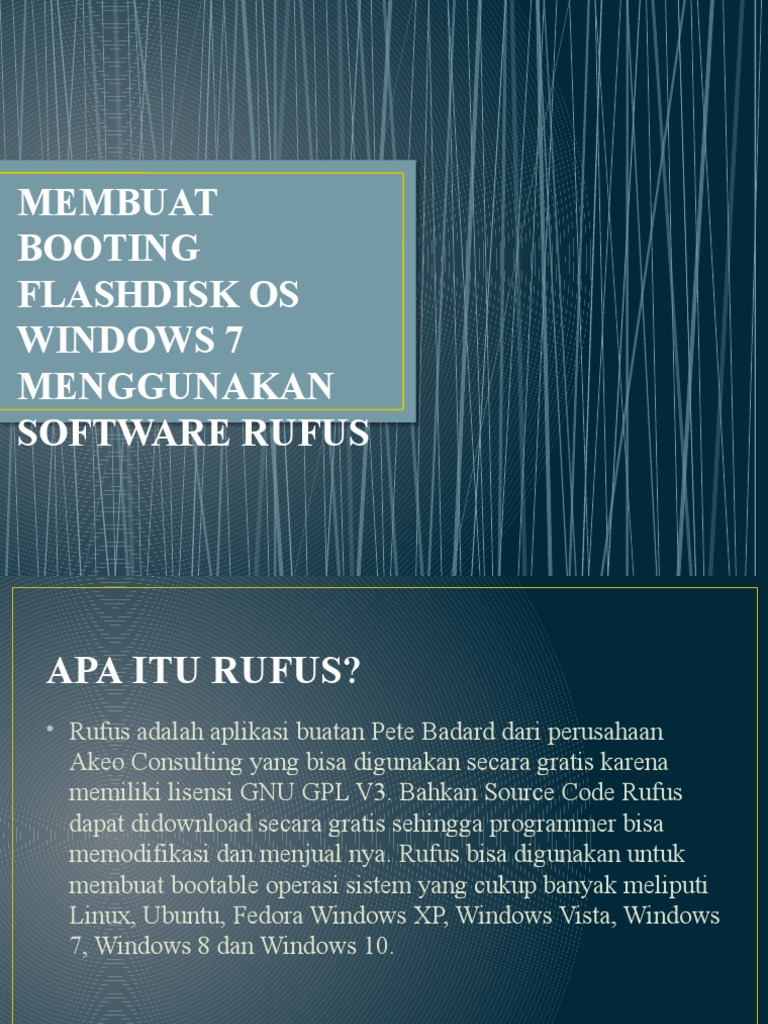 MEMBUAT BOOTING FLASHDISK OS WINDOWS 7 MENGGUNAKAN SOFTWARE RUFUS

APA ITU RUFUS?

• Rufus adalah aplikasi buatan Pete Badard dari perusahaan Akeo Consulting yang bisa digunakan secara gratis karena memiliki lisensi GNU GPL V3. Bahkan Source Code Rufus dapat didownload secara gratis sehingga programmer bisa memodifikasi dan menjual nya. Rufus bisa digunakan untuk membuat bootable operasi sistem yang cukup banyak meliputi Linux, Ubuntu, Fedora Windows XP, Windows Vista, Windows 7, Windows 8 dan Windows 10.